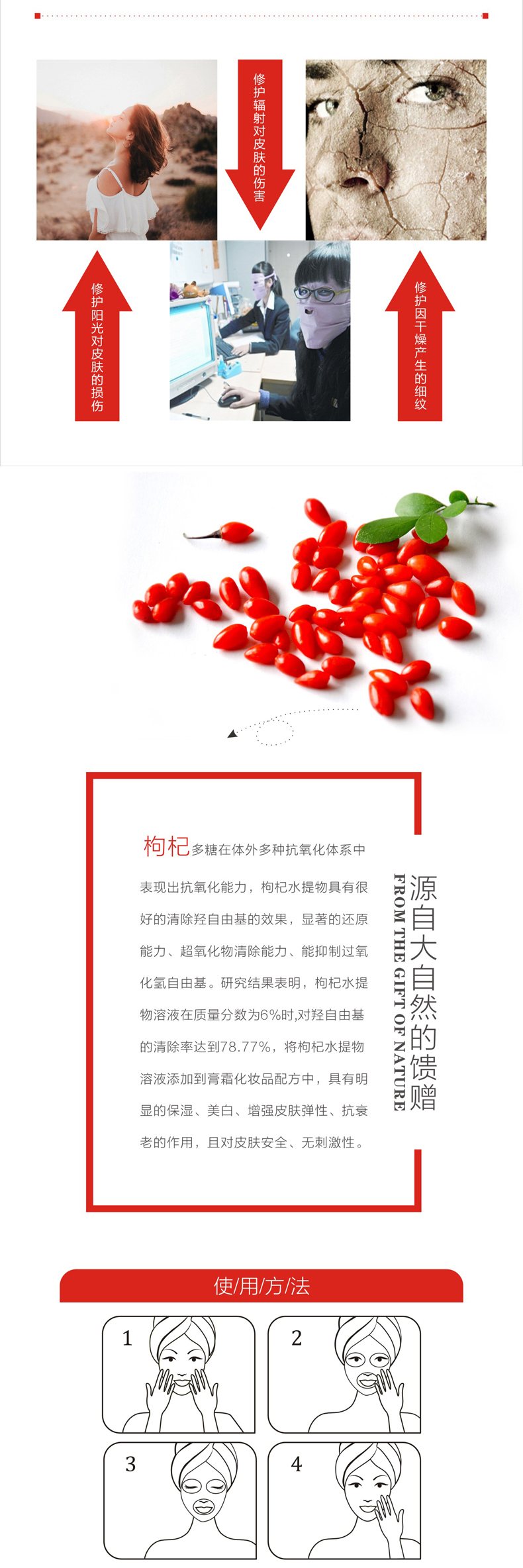 修护辐射对皮肤的伤害

修护阳光对皮肤的损伤

修护因干燥产生的细纹

枸杞多糖在体外多种抗氧化体系中表现出抗氧化能力，枸杞水提物具有很好的清除羟自由基的效果，显著的还原能力、超氧化物清除能力、能抑制过氧化氢自由基。研究结果表明，枸杞水提物溶液在质量分数为6%时,对羟自由基的清除率达到78.77%，将枸杞水提物溶液添加到膏霜化妆品配方中，具有明显的保湿、美白、增强皮肤弹性、抗衰老的作用，且对皮肤安全、无刺激性。

源自大自然的馈赠
FROM THE GIFT OF NATURE

使/用/方/法

1

2

3

4